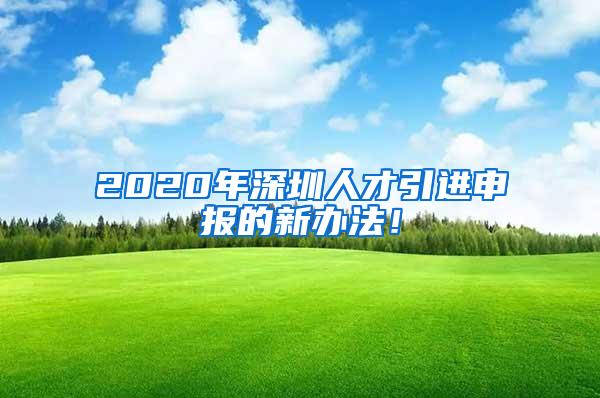 2020年深圳人才引进申报的新办法！